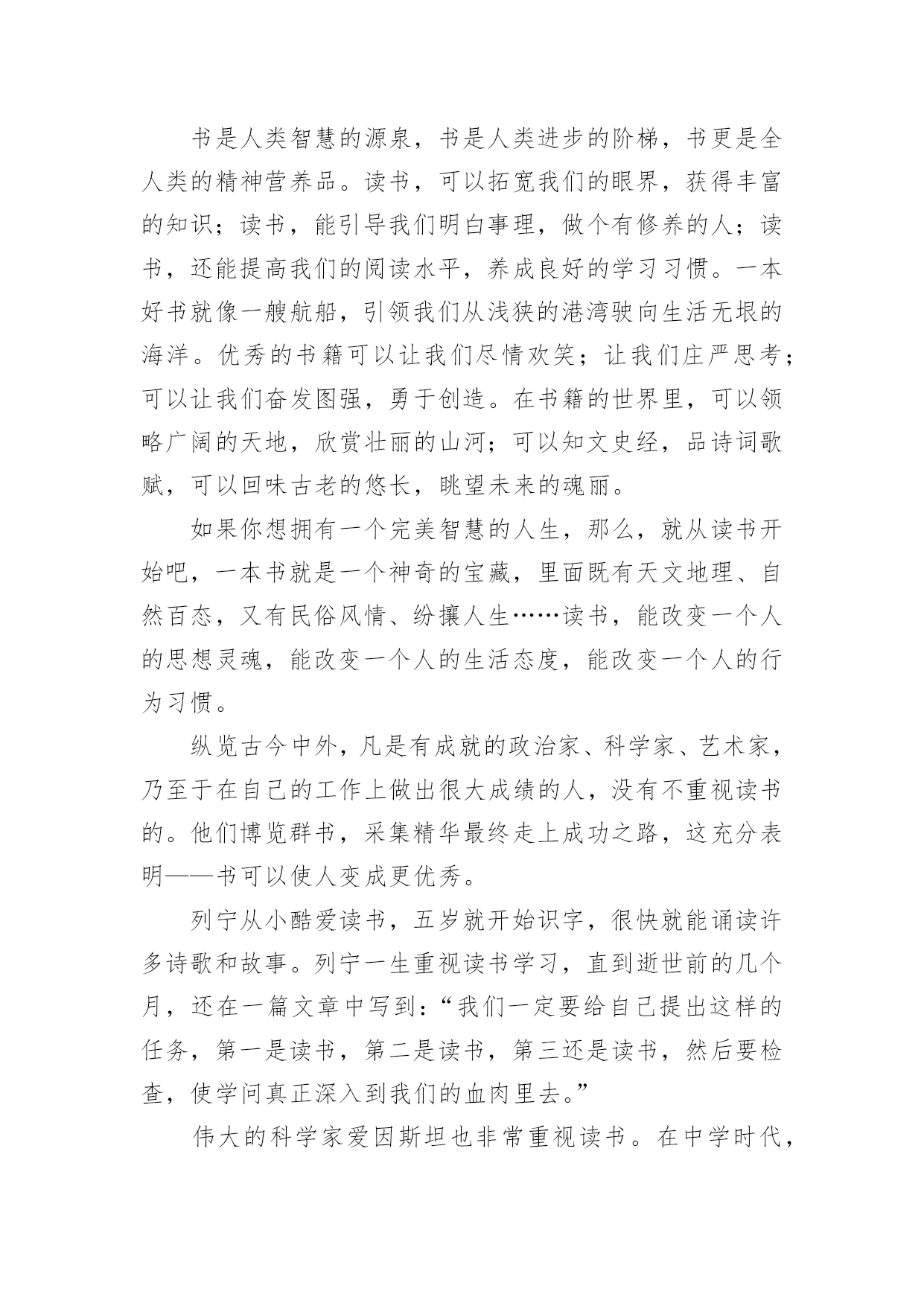 书是人类智慧的源泉，书是人类进步的阶梯，书更是全人类的精神营养品。读书，可以拓宽我们的眼界，获得丰富的知识；读书，能引导我们明白事理，做个有修养的人；读书，还能提高我们的阅读水平，养成良好的学习习惯。一本好书就像一艘航船，引领我们从浅狭的港湾驶向生活无垠的海洋。优秀的书籍可以让我们尽情欢笑；让我们庄严思考；可以让我们奋发图强，勇于创造。在书籍的世界里，可以领略广阔的天地，欣赏壮丽的山河；可以知文史经，品诗词歌赋，可以回味古老的悠长，眺望未来的魂丽。

如果你想拥有一个完美智慧的人生，那么，就从读书开始吧，一本书就是一个神奇的宝藏，里面既有天文地理、自然百态，又有民俗风情、纷攘人生……读书，能改变一个人的思想灵魂，能改变一个人的生活态度，能改变一个人的行为习惯。

纵览古今中外，凡是有成就的政治家、科学家、艺术家，乃至于在自己的工作上做出很大成绩的人，没有不重视读书的。他们博览群书，采集精华最终走上成功之路，这充分表明——书可以使人变成更优秀。

列宁从小酷爱读书，五岁就开始识字，很快就能诵读许多诗歌和故事。列宁一生重视读书学习，直到逝世前的几个月，还在一篇文章中写到：“我们一定要给自己提出这样的任务，第一是读书，第二是读书，第三还是读书，然后要检查，使学问真正深入到我们的血肉里去。”

伟大的科学家爱因斯坦也非常重视读书。在中学时代，